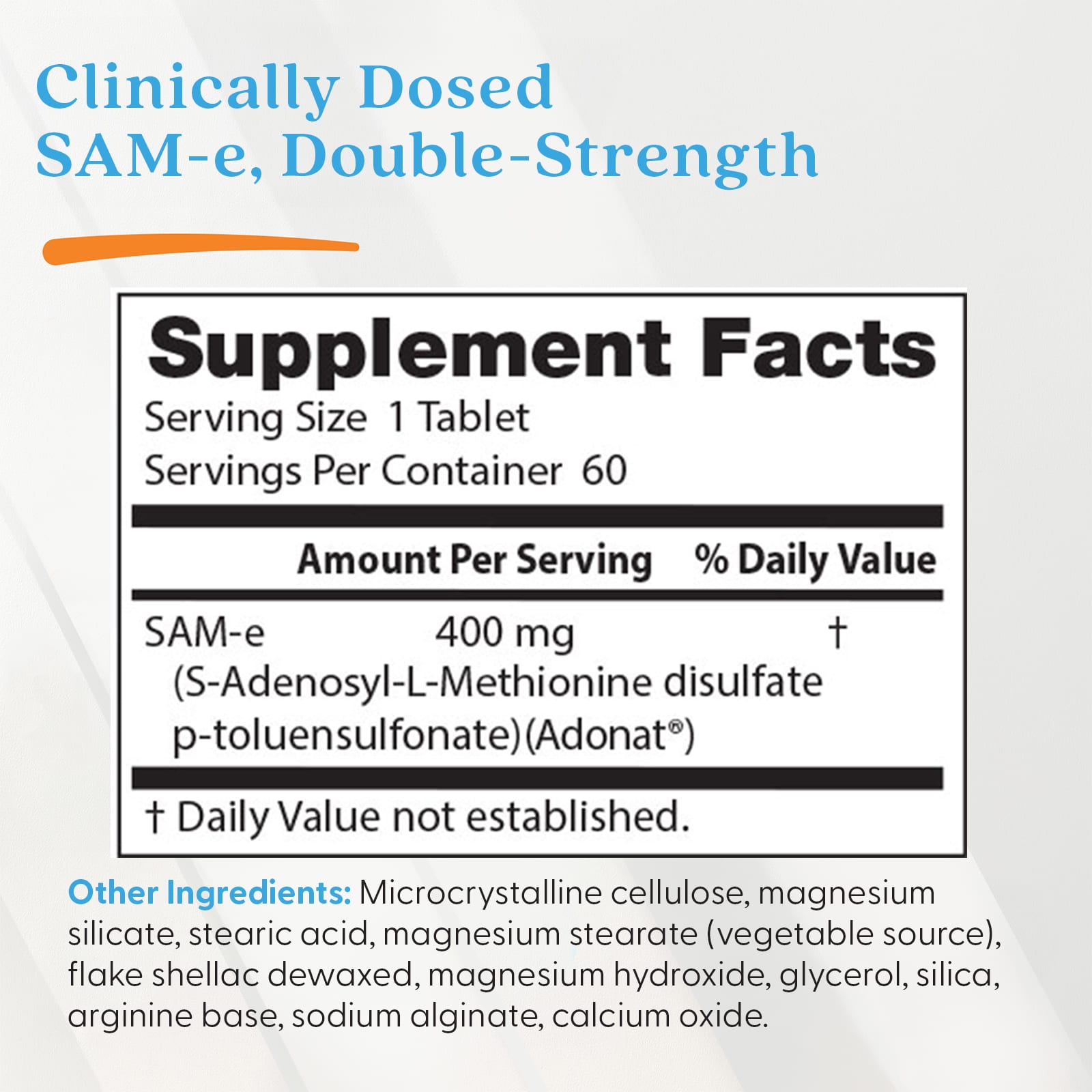 Clinically Dosed
SAM-e, Double-Strength

Supplement Facts
Serving Size 1 Tablet
Servings Per Container 60

| | Amount Per Serving | % Daily Value |
|---|---|---|
| SAM-e (S-Adenosyl-L-Methionine disulfate p-toluensulfonate)(Adonat®) | 400 mg | † |

† Daily Value not established.

Other Ingredients: Microcrystalline cellulose, magnesium silicate, stearic acid, magnesium stearate (vegetable source), flake shellac dewaxed, magnesium hydroxide, glycerol, silica, arginine base, sodium alginate, calcium oxide.